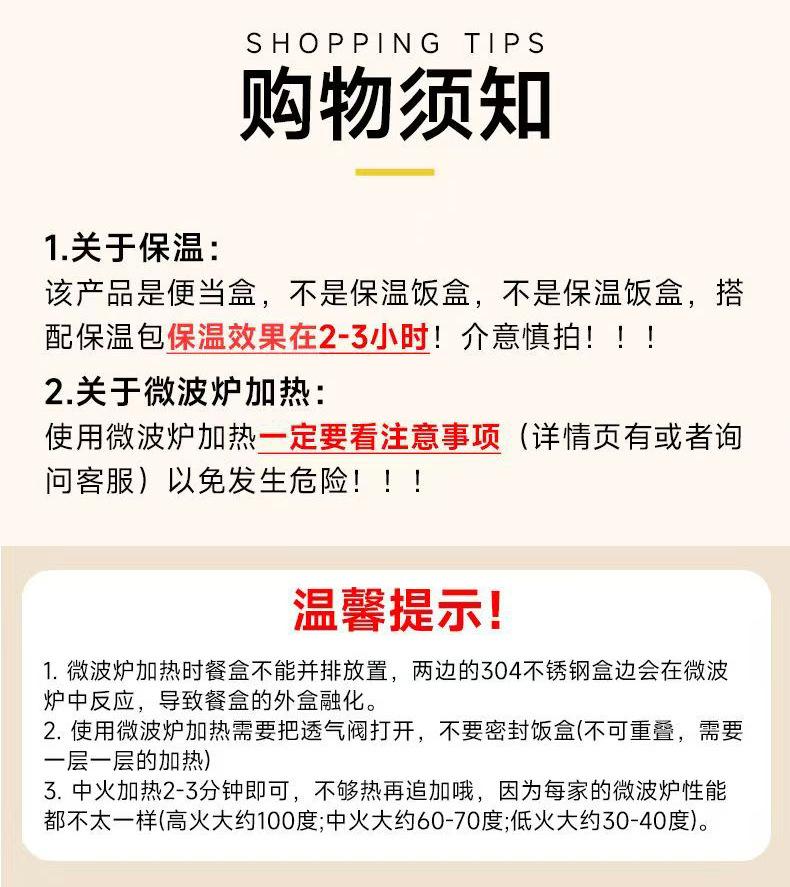 SHOPPING TIPS

购物须知

1.关于保温：

该产品是便当盒，不是保温饭盒，不是保温饭盒，搭配保温包保温效果在2-3小时！介意慎拍！！！

2.关于微波炉加热：

使用微波炉加热一定要看注意事项（详情页有或者询问客服）以免发生危险！！！

温馨提示！

1.微波炉加热时餐盒不能并排放置，两边的304不锈钢盒边会在微波炉中反应，导致餐盒的外盒融化。
2.使用微波炉加热需要把透气阀打开，不要密封饭盒(不可重叠，需要一层一层的加热)
3.中火加热2-3分钟即可，不够热再追加哦，因为每家的微波炉性能都不太一样(高火大约100度;中火大约60-70度;低火大约30-40度)。